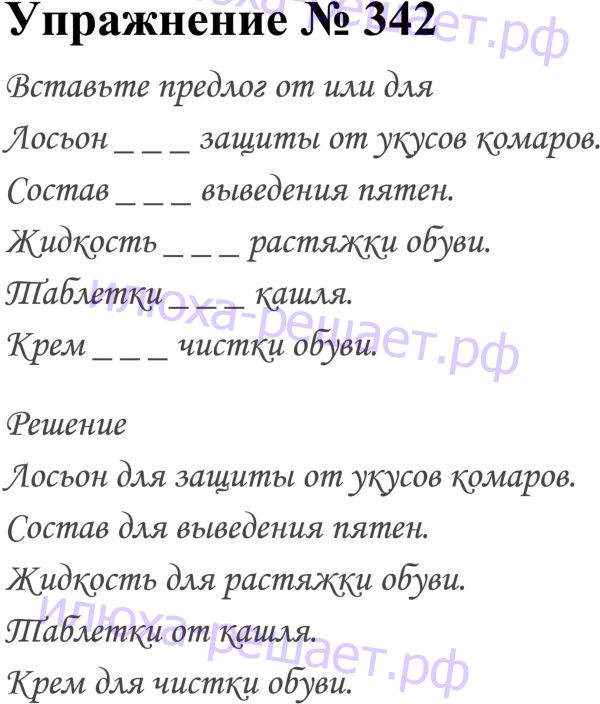 Упражнение № 342

Вставьте предлог от или для

Лосьон ____ защиты от укусов комаров.

Состав ____ выведения пятен.

Жидкость ____ растяжки обуви.

Таблетки ____ кашля.

Крем ____ чистки обуви.

Решение

Лосьон для защиты от укусов комаров.

Состав для выведения пятен.

Жидкость для растяжки обуви.

Таблетки от кашля.

Крем для чистки обуви.

Илюха-решает.рф